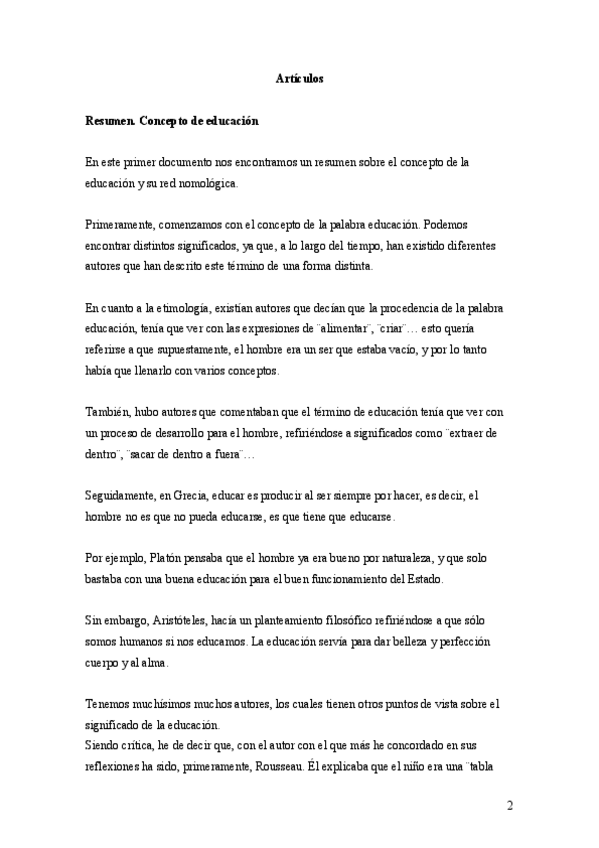 Artículos

Resumen. Concepto de educación

En este primer documento nos encontramos un resumen sobre el concepto de la educación y su red nomológica.

Primeramente, comenzamos con el concepto de la palabra educación. Podemos encontrar distintos significados, ya que, a lo largo del tiempo, han existido diferentes autores que han descrito este término de una forma distinta.

En cuanto a la etimología, existían autores que decían que la procedencia de la palabra educación, tenía que ver con las expresiones de ¨alimentar¨, ¨criar¨… esto quería referirse a que supuestamente, el hombre era un ser que estaba vacío, y por lo tanto había que llenarlo con varios conceptos.

También, hubo autores que comentaban que el término de educación tenía que ver con un proceso de desarrollo para el hombre, refiriéndose a significados como ¨extraer de dentro¨, ¨sacar de dentro a fuera¨…

Seguidamente, en Grecia, educar es producir al ser siempre por hacer, es decir, el hombre no es que no pueda educarse, es que tiene que educarse.

Por ejemplo, Platón pensaba que el hombre ya era bueno por naturaleza, y que solo bastaba con una buena educación para el buen funcionamiento del Estado.

Sin embargo, Aristóteles, hacía un planteamiento filosófico refiriéndose a que sólo somos humanos si nos educamos. La educación servía para dar belleza y perfección cuerpo y al alma.

Tenemos muchísimos muchos autores, los cuales tienen otros puntos de vista sobre el significado de la educación.
Siendo crítica, he de decir que, con el autor con el que más he concordado en sus reflexiones ha sido, primeramente, Rousseau. Él explicaba que el niño era una ¨tabla

2